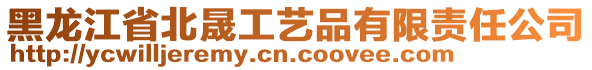 黑龙江省北晟工艺品有限责任公司
http://ycwilljeremy.cn.coovee.com